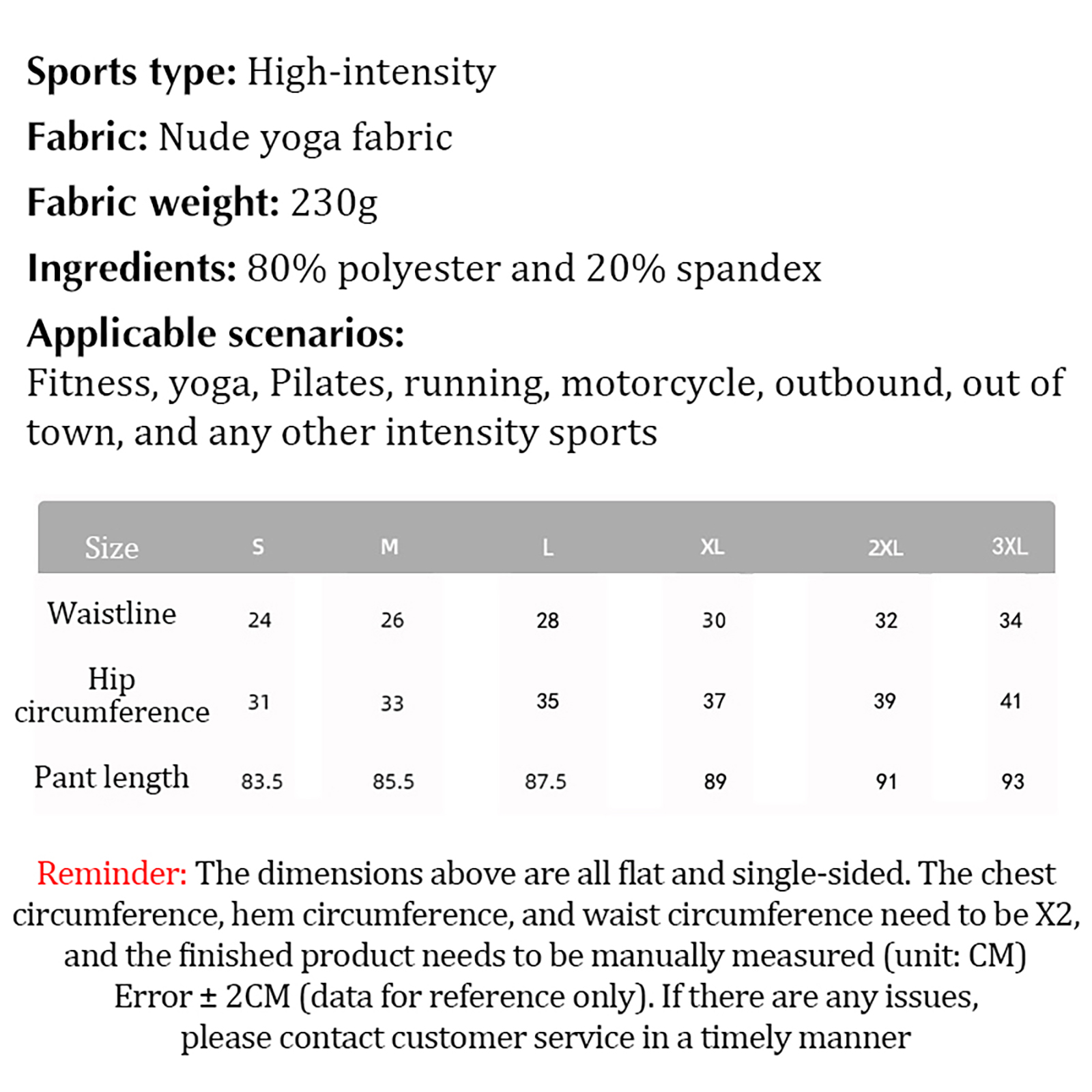 Sports type: High-intensity

Fabric: Nude yoga fabric

Fabric weight: 230g

Ingredients: 80% polyester and 20% spandex

Applicable scenarios:
Fitness, yoga, Pilates, running, motorcycle, outbound, out of town, and any other intensity sports

| Size | S | M | L | XL | 2XL | 3XL |
|---|---|---|---|---|---|---|
| Waistline | 24 | 26 | 28 | 30 | 32 | 34 |
| Hip circumference | 31 | 33 | 35 | 37 | 39 | 41 |
| Pant length | 83.5 | 85.5 | 87.5 | 89 | 91 | 93 |

Reminder: The dimensions above are all flat and single-sided. The chest circumference, hem circumference, and waist circumference need to be X2, and the finished product needs to be manually measured (unit: CM) Error ± 2CM (data for reference only). If there are any issues, please contact customer service in a timely manner